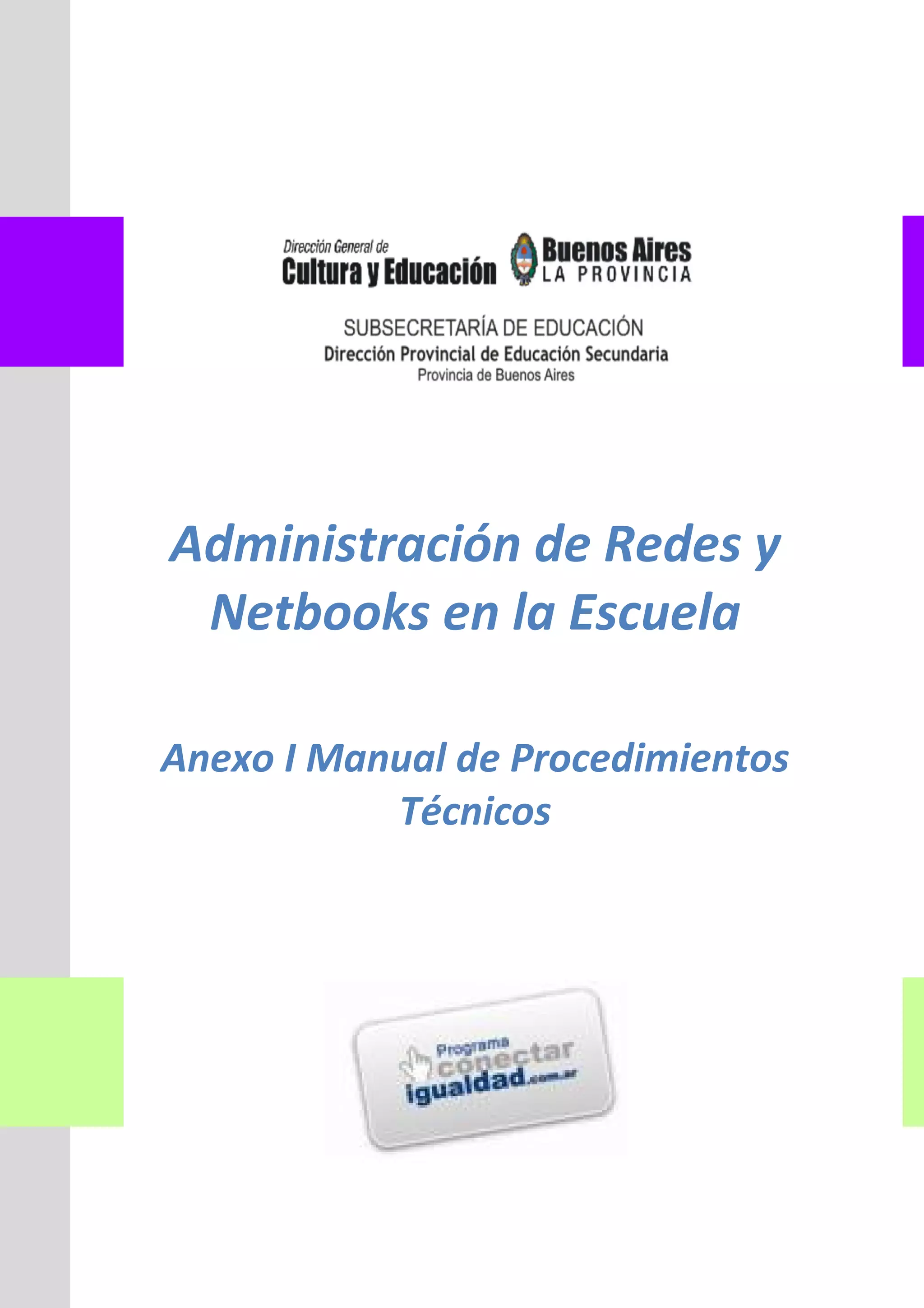 Dirección General de
Cultura y Educación

Buenos Aires
LA PROVINCIA

SUBSECRETARÍA DE EDUCACIÓN
Dirección Provincial de Educación Secundaria
Provincia de Buenos Aires

Administración de Redes y Netbooks en la Escuela

Anexo I Manual de Procedimientos Técnicos

Programa
conectar
igualdad.com.ar